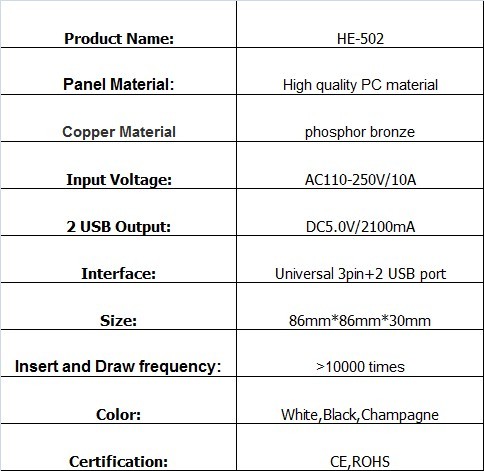 | Product Name: | HE-502 |
|---|---|
| Panel Material: | High quality PC material |
| Copper Material | phosphor bronze |
| Input Voltage: | AC110-250V/10A |
| 2 USB Output: | DC5.0V/2100mA |
| Interface: | Universal 3pin+2 USB port |
| Size: | 86mm*86mm*30mm |
| Insert and Draw frequency: | >10000 times |
| Color: | White,Black,Champagne |
| Certification: | CE,ROHS |